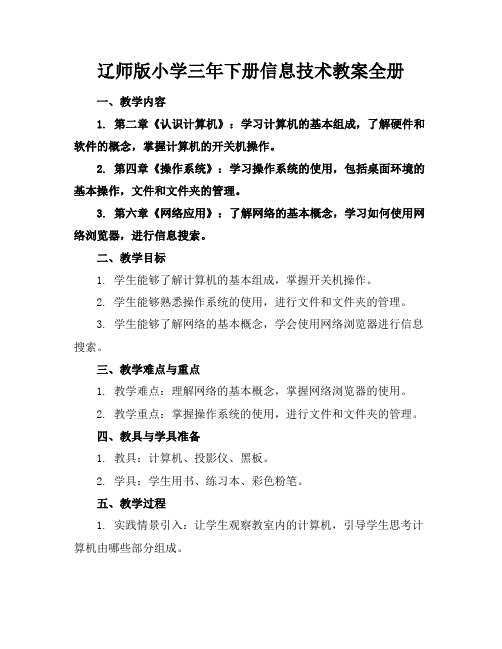 辽师版小学三年下册信息技术教案全册

一、教学内容

1. 第二章《认识计算机》：学习计算机的基本组成，了解硬件和软件的概念，掌握计算机的开关机操作。

2. 第四章《操作系统》：学习操作系统的使用，包括桌面环境的基本操作，文件和文件夹的管理。

3. 第六章《网络应用》：了解网络的基本概念，学习如何使用网络浏览器，进行信息搜索。

二、教学目标

1. 学生能够了解计算机的基本组成，掌握开关机操作。

2. 学生能够熟悉操作系统的使用，进行文件和文件夹的管理。

3. 学生能够了解网络的基本概念，学会使用网络浏览器进行信息搜索。

三、教学难点与重点

1. 教学难点：理解网络的基本概念，掌握网络浏览器的使用。

2. 教学重点：掌握操作系统的使用，进行文件和文件夹的管理。

四、教具与学具准备

1. 教具：计算机、投影仪、黑板。

2. 学具：学生用书、练习本、彩色粉笔。

五、教学过程

1. 实践情景引入：让学生观察教室内的计算机，引导学生思考计算机由哪些部分组成。